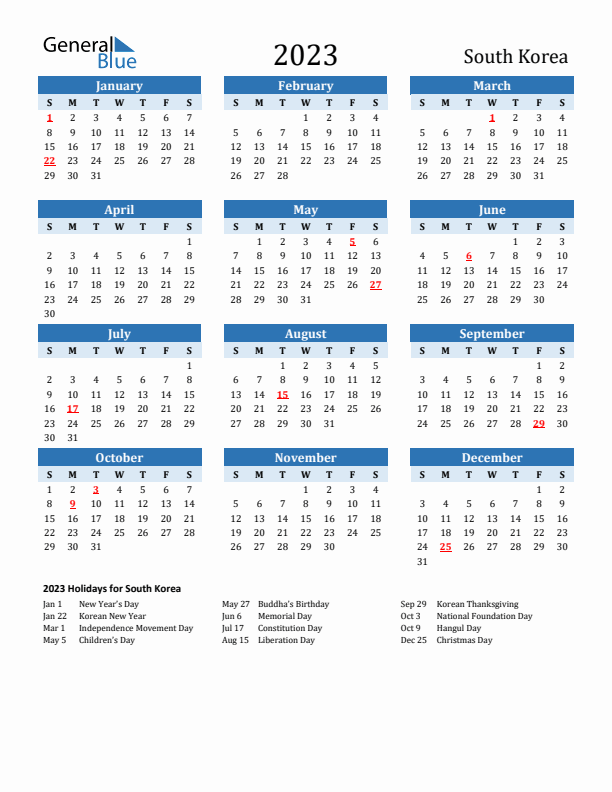 General Blue

2023

South Korea

January

| S | M | T | W | T | F | S |
|---|---|---|---|---|---|---|
| 1 | 2 | 3 | 4 | 5 | 6 | 7 |
| 8 | 9 | 10 | 11 | 12 | 13 | 14 |
| 15 | 16 | 17 | 18 | 19 | 20 | 21 |
| 22 | 23 | 24 | 25 | 26 | 27 | 28 |
| 29 | 30 | 31 | | | | |

February

| S | M | T | W | T | F | S |
|---|---|---|---|---|---|---|
| | | | 1 | 2 | 3 | 4 |
| 5 | 6 | 7 | 8 | 9 | 10 | 11 |
| 12 | 13 | 14 | 15 | 16 | 17 | 18 |
| 19 | 20 | 21 | 22 | 23 | 24 | 25 |
| 26 | 27 | 28 | | | | |

March

| S | M | T | W | T | F | S |
|---|---|---|---|---|---|---|
| | | | 1 | 2 | 3 | 4 |
| 5 | 6 | 7 | 8 | 9 | 10 | 11 |
| 12 | 13 | 14 | 15 | 16 | 17 | 18 |
| 19 | 20 | 21 | 22 | 23 | 24 | 25 |
| 26 | 27 | 28 | 29 | 30 | 31 | |

April

| S | M | T | W | T | F | S |
|---|---|---|---|---|---|---|
| | | | | | | 1 |
| 2 | 3 | 4 | 5 | 6 | 7 | 8 |
| 9 | 10 | 11 | 12 | 13 | 14 | 15 |
| 16 | 17 | 18 | 19 | 20 | 21 | 22 |
| 23 | 24 | 25 | 26 | 27 | 28 | 29 |
| 30 | | | | | | |

May

| S | M | T | W | T | F | S |
|---|---|---|---|---|---|---|
| | 1 | 2 | 3 | 4 | 5 | 6 |
| 7 | 8 | 9 | 10 | 11 | 12 | 13 |
| 14 | 15 | 16 | 17 | 18 | 19 | 20 |
| 21 | 22 | 23 | 24 | 25 | 26 | 27 |
| 28 | 29 | 30 | 31 | | | |

June

| S | M | T | W | T | F | S |
|---|---|---|---|---|---|---|
| | | | | 1 | 2 | 3 |
| 4 | 5 | 6 | 7 | 8 | 9 | 10 |
| 11 | 12 | 13 | 14 | 15 | 16 | 17 |
| 18 | 19 | 20 | 21 | 22 | 23 | 24 |
| 25 | 26 | 27 | 28 | 29 | 30 | |

July

| S | M | T | W | T | F | S |
|---|---|---|---|---|---|---|
| | | | | | | 1 |
| 2 | 3 | 4 | 5 | 6 | 7 | 8 |
| 9 | 10 | 11 | 12 | 13 | 14 | 15 |
| 16 | 17 | 18 | 19 | 20 | 21 | 22 |
| 23 | 24 | 25 | 26 | 27 | 28 | 29 |
| 30 | 31 | | | | | |

August

| S | M | T | W | T | F | S |
|---|---|---|---|---|---|---|
| | | 1 | 2 | 3 | 4 | 5 |
| 6 | 7 | 8 | 9 | 10 | 11 | 12 |
| 13 | 14 | 15 | 16 | 17 | 18 | 19 |
| 20 | 21 | 22 | 23 | 24 | 25 | 26 |
| 27 | 28 | 29 | 30 | 31 | | |

September

| S | M | T | W | T | F | S |
|---|---|---|---|---|---|---|
| | | | | | 1 | 2 |
| 3 | 4 | 5 | 6 | 7 | 8 | 9 |
| 10 | 11 | 12 | 13 | 14 | 15 | 16 |
| 17 | 18 | 19 | 20 | 21 | 22 | 23 |
| 24 | 25 | 26 | 27 | 28 | 29 | 30 |

October

| S | M | T | W | T | F | S |
|---|---|---|---|---|---|---|
| 1 | 2 | 3 | 4 | 5 | 6 | 7 |
| 8 | 9 | 10 | 11 | 12 | 13 | 14 |
| 15 | 16 | 17 | 18 | 19 | 20 | 21 |
| 22 | 23 | 24 | 25 | 26 | 27 | 28 |
| 29 | 30 | 31 | | | | |

November

| S | M | T | W | T | F | S |
|---|---|---|---|---|---|---|
| | | | 1 | 2 | 3 | 4 |
| 5 | 6 | 7 | 8 | 9 | 10 | 11 |
| 12 | 13 | 14 | 15 | 16 | 17 | 18 |
| 19 | 20 | 21 | 22 | 23 | 24 | 25 |
| 26 | 27 | 28 | 29 | 30 | | |

December

| S | M | T | W | T | F | S |
|---|---|---|---|---|---|---|
| | | | | | 1 | 2 |
| 3 | 4 | 5 | 6 | 7 | 8 | 9 |
| 10 | 11 | 12 | 13 | 14 | 15 | 16 |
| 17 | 18 | 19 | 20 | 21 | 22 | 23 |
| 24 | 25 | 26 | 27 | 28 | 29 | 30 |
| 31 | | | | | | |

2023 Holidays for South Korea

Jan 1 New Year's Day
Jan 22 Korean New Year
Mar 1 Independence Movement Day
May 5 Children's Day

May 27 Buddha's Birthday
Jun 6 Memorial Day
Jul 17 Constitution Day
Aug 15 Liberation Day

Sep 29 Korean Thanksgiving
Oct 3 National Foundation Day
Oct 9 Hangul Day
Dec 25 Christmas Day